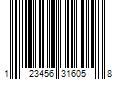 1 23456 31605 8